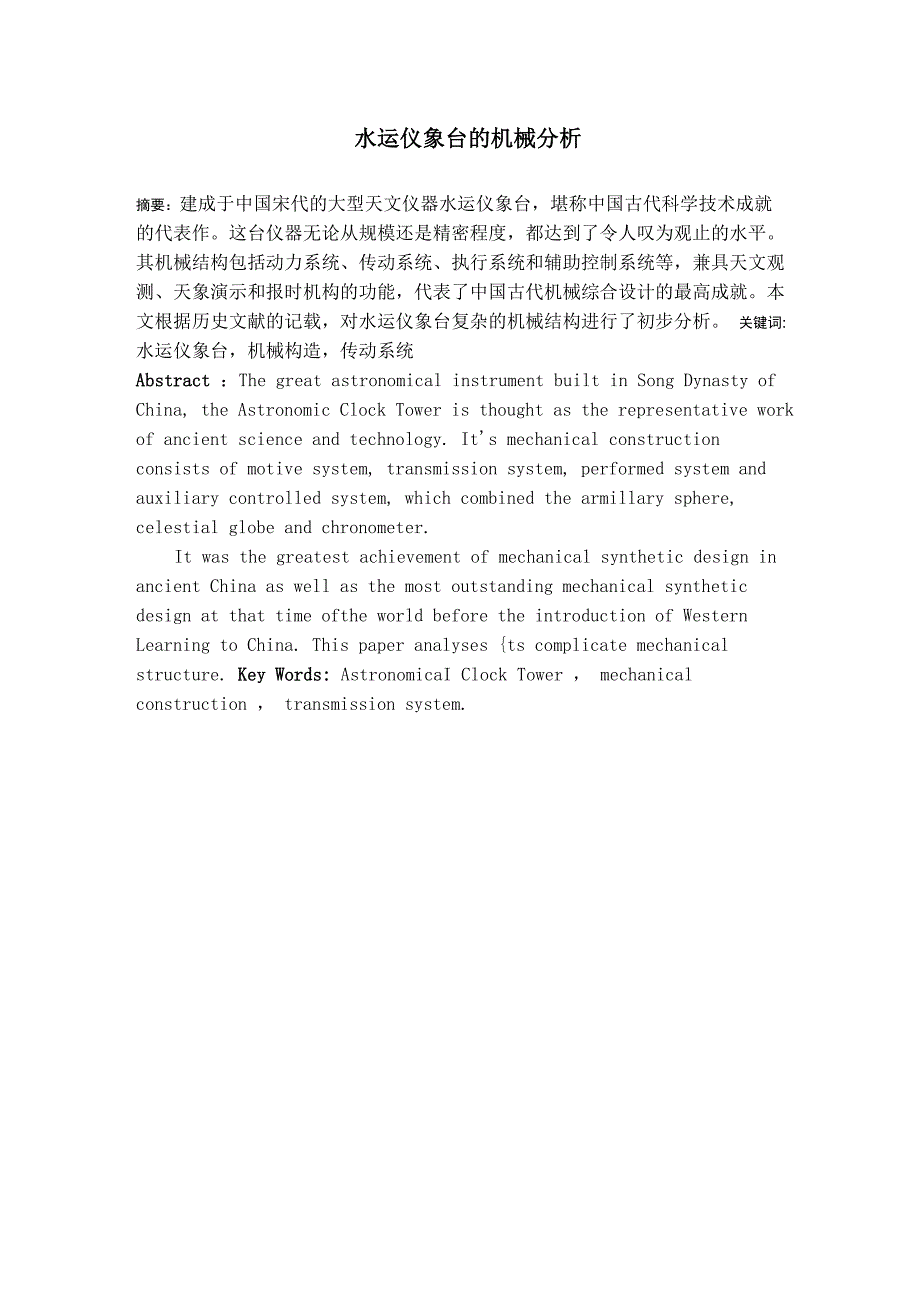 水运仪象台的机械分析

摘要：建成于中国宋代的大型天文仪器水运仪象台，堪称中国古代科学技术成就的代表作。这台仪器无论从规模还是精密程度，都达到了令人叹为观止的水平。其机械结构包括动力系统、传动系统、执行系统和辅助控制系统等，兼具天文观测、天象演示和报时机构的功能，代表了中国古代机械综合设计的最高成就。本文根据历史文献的记载，对水运仪象台复杂的机械结构进行了初步分析。 关键词: 水运仪象台，机械构造，传动系统

Abstract ：The great astronomical instrument built in Song Dynasty of China, the Astronomic Clock Tower is thought as the representative work of ancient science and technology. It's mechanical construction consists of motive system, transmission system, performed system and auxiliary controlled system, which combined the armillary sphere, celestial globe and chronometer.

It was the greatest achievement of mechanical synthetic design in ancient China as well as the most outstanding mechanical synthetic design at that time ofthe world before the introduction of Western Learning to China. This paper analyses {ts complicate mechanical structure. Key Words: AstronomicaI Clock Tower ， mechanical construction ， transmission system.